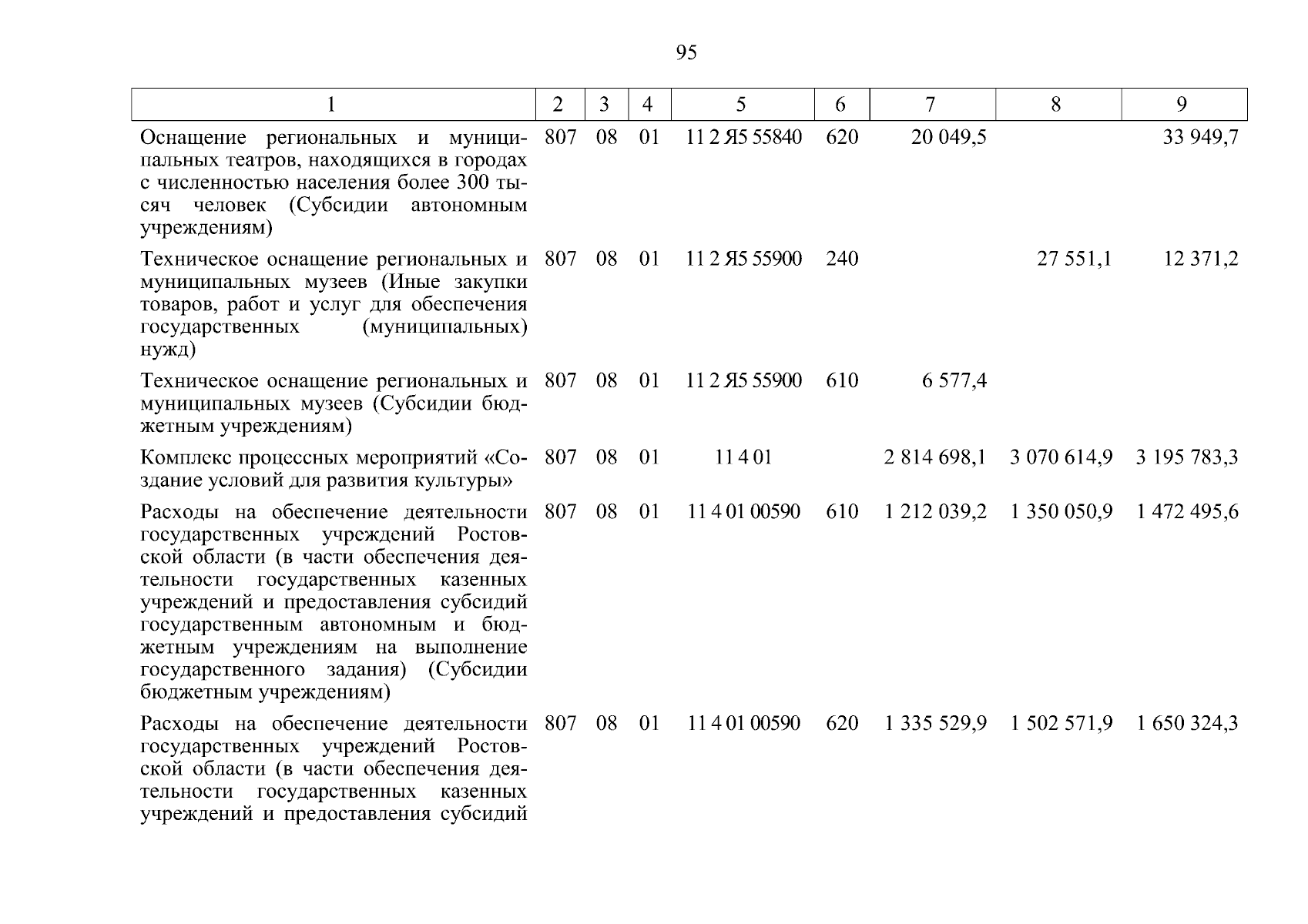 95

| 1 | 2 | 3 | 4 | 5 | 6 | 7 | 8 | 9 |
|---|---|---|---|---|---|---|---|---|
| Оснащение региональных и муниципальных театров, находящихся в городах с численностью населения более 300 тысяч человек (Субсидии автономным учреждениям) | 807 | 08 | 01 | 11 2 Я5 55840 | 620 | 20 049,5 | | 33 949,7 |
| Техническое оснащение региональных и муниципальных музеев (Иные закупки товаров, работ и услуг для обеспечения государственных (муниципальных) нужд) | 807 | 08 | 01 | 11 2 Я5 55900 | 240 | | 27 551,1 | 12 371,2 |
| Техническое оснащение региональных и муниципальных музеев (Субсидии бюджетным учреждениям) | 807 | 08 | 01 | 11 2 Я5 55900 | 610 | 6 577,4 | | |
| Комплекс процессных мероприятий «Создание условий для развития культуры» | 807 | 08 | 01 | 11 4 01 | | 2 814 698,1 | 3 070 614,9 | 3 195 783,3 |
| Расходы на обеспечение деятельности государственных учреждений Ростовской области (в части обеспечения деятельности государственных казенных учреждений и предоставления субсидий государственным автономным и бюджетным учреждениям на выполнение государственного задания) (Субсидии бюджетным учреждениям) | 807 | 08 | 01 | 11 4 01 00590 | 610 | 1 212 039,2 | 1 350 050,9 | 1 472 495,6 |
| Расходы на обеспечение деятельности государственных учреждений Ростовской области (в части обеспечения деятельности государственных казенных учреждений и предоставления субсидий | 807 | 08 | 01 | 11 4 01 00590 | 620 | 1 335 529,9 | 1 502 571,9 | 1 650 324,3 |